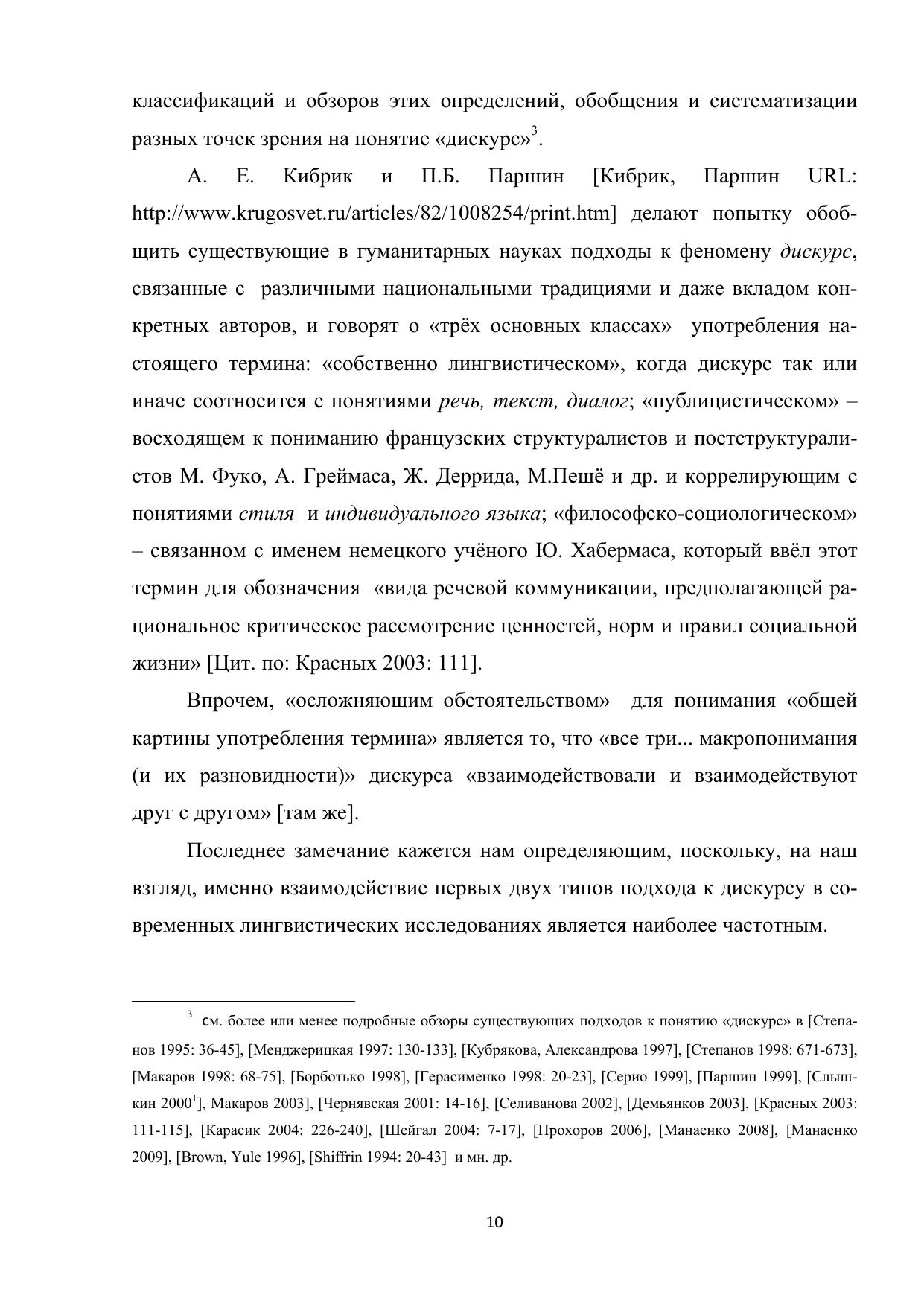 классификаций и обзоров этих определений, обобщения и систематизации разных точек зрения на понятие «дискурс»$^3$.

А. Е. Кибрик и П.Б. Паршин [Кибрик, Паршин URL: http://www.krugosvet.ru/articles/82/1008254/print.htm] делают попытку обобщить существующие в гуманитарных науках подходы к феномену дискурс, связанные с различными национальными традициями и даже вкладом конкретных авторов, и говорят о «трёх основных классах» употребления настоящего термина: «собственно лингвистическом», когда дискурс так или иначе соотносится с понятиями речь, текст, диалог; «публицистическом» – восходящем к пониманию французских структуралистов и постструктуралистов М. Фуко, А. Греймаса, Ж. Деррида, М.Пешё и др. и коррелирующим с понятиями стиля и индивидуального языка; «философско-социологическом» – связанном с именем немецкого учёного Ю. Хабермаса, который ввёл этот термин для обозначения «вида речевой коммуникации, предполагающей рациональное критическое рассмотрение ценностей, норм и правил социальной жизни» [Цит. по: Красных 2003: 111].

Впрочем, «осложняющим обстоятельством» для понимания «общей картины употребления термина» является то, что «все три... макропонимания (и их разновидности)» дискурса «взаимодействовали и взаимодействуют друг с другом» [там же].

Последнее замечание кажется нам определяющим, поскольку, на наш взгляд, именно взаимодействие первых двух типов подхода к дискурсу в современных лингвистических исследованиях является наиболее частотным.

$^3$ см. более или менее подробные обзоры существующих подходов к понятию «дискурс» в [Степанов 1995: 36-45], [Менджерицкая 1997: 130-133], [Кубрякова, Александрова 1997], [Степанов 1998: 671-673], [Макаров 1998: 68-75], [Борботько 1998], [Герасименко 1998: 20-23], [Серио 1999], [Паршин 1999], [Слышкин 2000$^1$], Макаров 2003], [Чернявская 2001: 14-16], [Селиванова 2002], [Демьянков 2003], [Красных 2003: 111-115], [Карасик 2004: 226-240], [Шейгал 2004: 7-17], [Прохоров 2006], [Манаенко 2008], [Манаенко 2009], [Brown, Yule 1996], [Shiffrin 1994: 20-43] и мн. др.

10